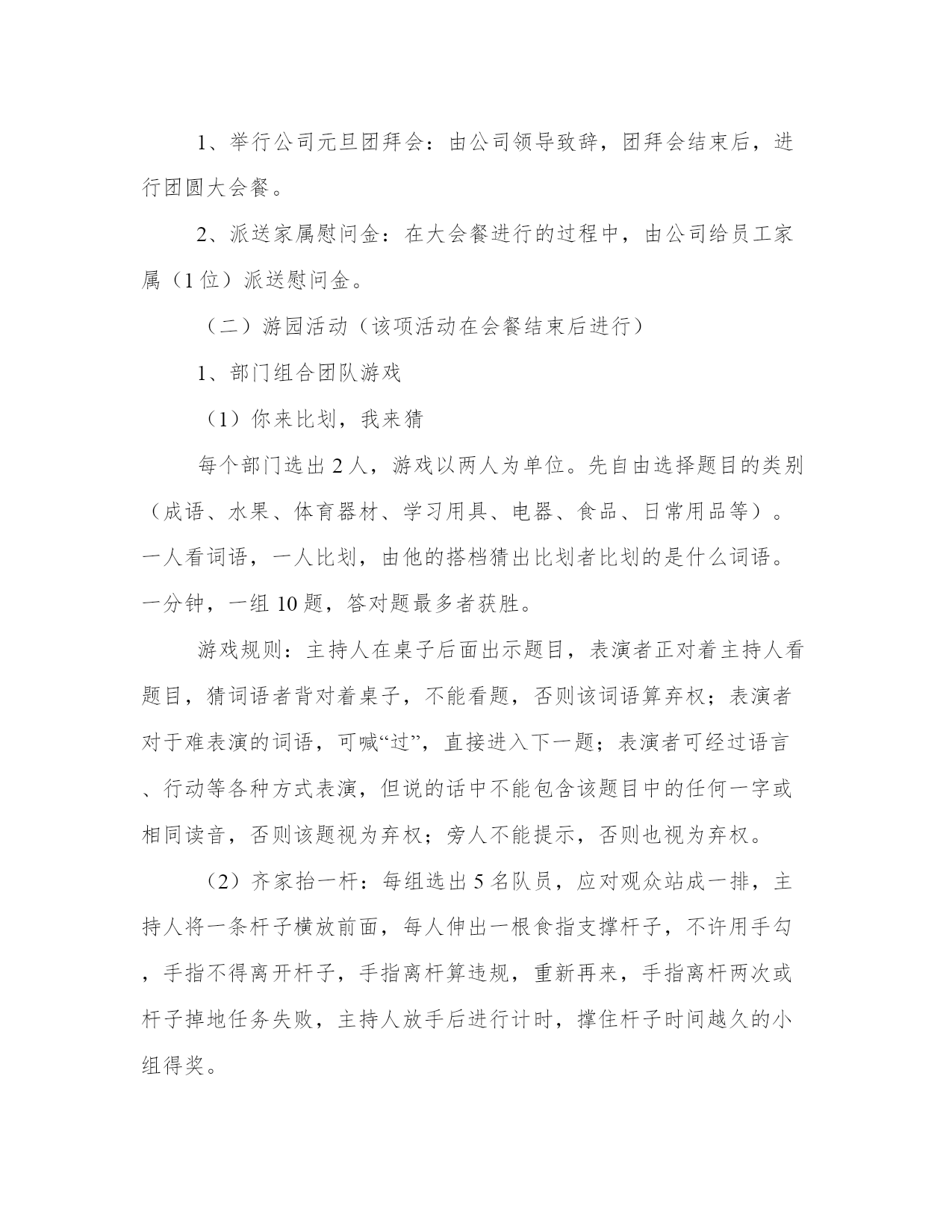 1、举行公司元旦团拜会：由公司领导致辞，团拜会结束后，进行团圆大会餐。

2、派送家属慰问金：在大会餐进行的过程中，由公司给员工家属（1位）派送慰问金。

（二）游园活动（该项活动在会餐结束后进行）

1、部门组合团队游戏

（1）你来比划，我来猜

每个部门选出2人，游戏以两人为单位。先自由选择题目的类别（成语、水果、体育器材、学习用具、电器、食品、日常用品等）。一人看词语，一人比划，由他的搭档猜出比划者比划的是什么词语。一分钟，一组10题，答对题最多者获胜。

游戏规则：主持人在桌子后面出示题目，表演者正对着主持人看题目，猜词语者背对着桌子，不能看题，否则该词语算弃权；表演者对于难表演的词语，可喊“过”，直接进入下一题；表演者可经过语言、行动等各种方式表演，但说的话中不能包含该题目中的任何一字或相同读音，否则该题视为弃权；旁人不能提示，否则也视为弃权。

（2）齐家抬一杆：每组选出5名队员，应对观众站成一排，主持人将一条杆子横放前面，每人伸出一根食指支撑杆子，不许用手勾，手指不得离开杆子，手指离杆算违规，重新再来，手指离杆两次或杆子掉地任务失败，主持人放手后进行计时，撑住杆子时间越久的小组得奖。